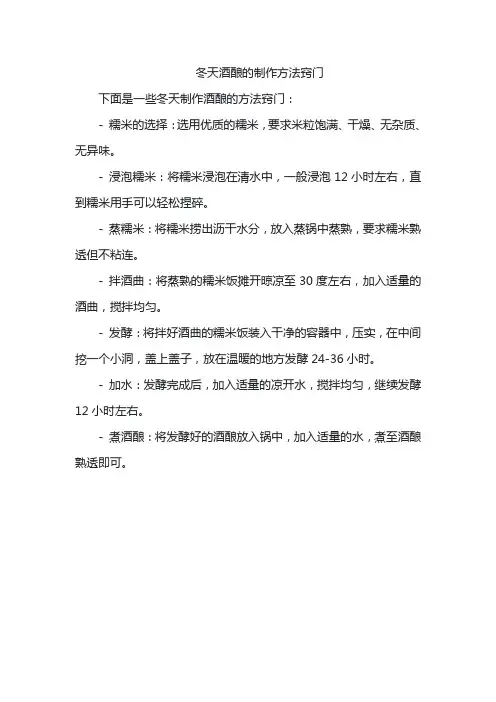 冬天酒酿的制作方法窍门

下面是一些冬天制作酒酿的方法窍门：

- 糯米的选择：选用优质的糯米，要求米粒饱满、干燥、无杂质、无异味。

- 浸泡糯米：将糯米浸泡在清水中，一般浸泡 12 小时左右，直到糯米用手可以轻松捏碎。

- 蒸糯米：将糯米捞出沥干水分，放入蒸锅中蒸熟，要求糯米熟透但不粘连。

- 拌酒曲：将蒸熟的糯米饭摊开晾凉至 30 度左右，加入适量的酒曲，搅拌均匀。

- 发酵：将拌好酒曲的糯米饭装入干净的容器中，压实，在中间挖一个小洞，盖上盖子，放在温暖的地方发酵 24-36 小时。

- 加水：发酵完成后，加入适量的凉开水，搅拌均匀，继续发酵 12 小时左右。

- 煮酒酿：将发酵好的酒酿放入锅中，加入适量的水，煮至酒酿熟透即可。